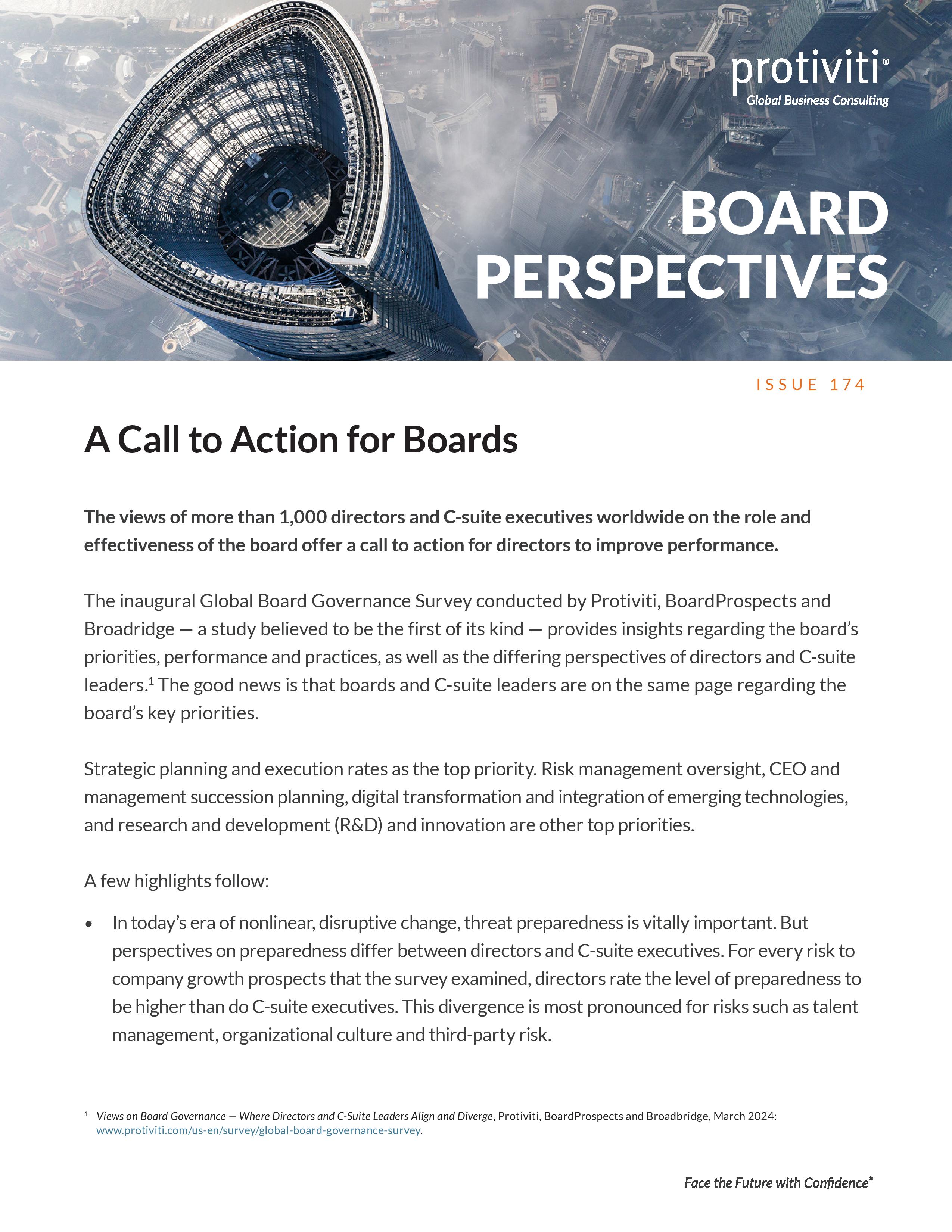 protiviti®
Global Business Consulting

BOARD PERSPECTIVES

ISSUE 174

A Call to Action for Boards

The views of more than 1,000 directors and C-suite executives worldwide on the role and effectiveness of the board offer a call to action for directors to improve performance.

The inaugural Global Board Governance Survey conducted by Protiviti, BoardProspects and Broadridge — a study believed to be the first of its kind — provides insights regarding the board's priorities, performance and practices, as well as the differing perspectives of directors and C-suite leaders.$^1$ The good news is that boards and C-suite leaders are on the same page regarding the board's key priorities.

Strategic planning and execution rates as the top priority. Risk management oversight, CEO and management succession planning, digital transformation and integration of emerging technologies, and research and development (R&D) and innovation are other top priorities.

A few highlights follow:

• In today's era of nonlinear, disruptive change, threat preparedness is vitally important. But perspectives on preparedness differ between directors and C-suite executives. For every risk to company growth prospects that the survey examined, directors rate the level of preparedness to be higher than do C-suite executives. This divergence is most pronounced for risks such as talent management, organizational culture and third-party risk.

$^1$ Views on Board Governance — Where Directors and C-Suite Leaders Align and Diverge, Protiviti, BoardProspects and Broadbridge, March 2024: www.protiviti.com/us-en/survey/global-board-governance-survey.

Face the Future with Confidence®